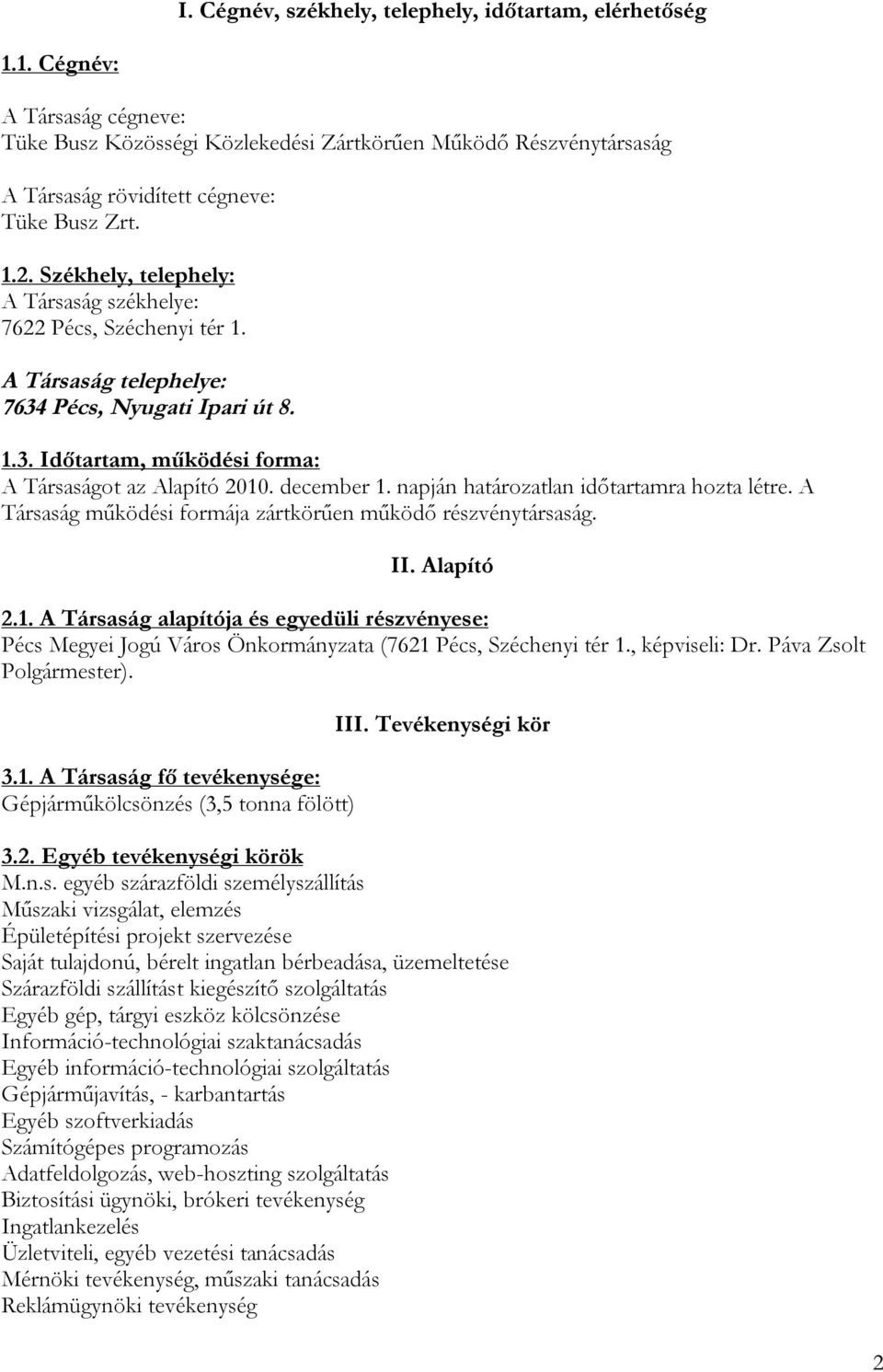 I. Cégnév, székhely, telephely, időtartam, elérhetőség

1.1. Cégnév:

A Társaság cégneve:
Tüke Busz Közösségi Közlekedési Zártkörűen Működő Részvénytársaság

A Társaság rövidített cégneve:
Tüke Busz Zrt.

1.2. Székhely, telephely:
A Társaság székhelye:
7622 Pécs, Széchenyi tér 1.

A Társaság telephelye:
7634 Pécs, Nyugati Ipari út 8.

1.3. Időtartam, működési forma:
A Társaságot az Alapító 2010. december 1. napján határozatlan időtartamra hozta létre. A Társaság működési formája zártkörűen működő részvénytársaság.

II. Alapító

2.1. A Társaság alapítója és egyedüli részvényese:
Pécs Megyei Jogú Város Önkormányzata (7621 Pécs, Széchenyi tér 1., képviseli: Dr. Páva Zsolt Polgármester).

III. Tevékenységi kör

3.1. A Társaság fő tevékenysége:
Gépjárműkölcsönzés (3,5 tonna fölött)

3.2. Egyéb tevékenységi körök
M.n.s. egyéb szárazföldi személyszállítás
Műszaki vizsgálat, elemzés
Épületépítési projekt szervezése
Saját tulajdonú, bérelt ingatlan bérbeadása, üzemeltetése
Szárazföldi szállítást kiegészítő szolgáltatás
Egyéb gép, tárgyi eszköz kölcsönzése
Információ-technológiai szaktanácsadás
Egyéb információ-technológiai szolgáltatás
Gépjárműjavítás, - karbantartás
Egyéb szoftverkiadás
Számítógépes programozás
Adatfeldolgozás, web-hoszting szolgáltatás
Biztosítási ügynöki, brókeri tevékenység
Ingatlankezelés
Üzletviteli, egyéb vezetési tanácsadás
Mérnöki tevékenység, műszaki tanácsadás
Reklámügynöki tevékenység

2